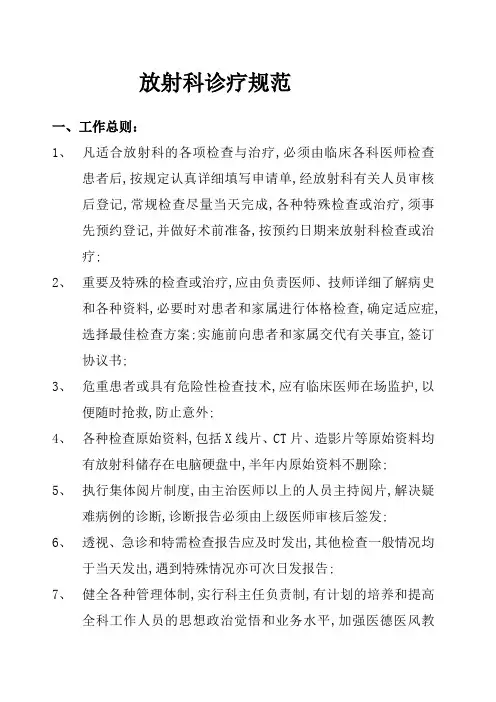 放射科诊疗规范

一、工作总则：

1、 凡适合放射科的各项检查与治疗，必须由临床各科医师检查患者后，按规定认真详细填写申请单，经放射科有关人员审核后登记，常规检查尽量当天完成，各种特殊检查或治疗，须事先预约登记，并做好术前准备，按预约日期来放射科检查或治疗；

2、 重要及特殊的检查或治疗，应由负责医师、技师详细了解病史和各种资料，必要时对患者和家属进行体格检查，确定适应症，选择最佳检查方案；实施前向患者和家属交代有关事宜，签订协议书；

3、 危重患者或具有危险性检查技术，应有临床医师在场监护，以便随时抢救，防止意外；

4、 各种检查原始资料，包括X线片、CT片、造影片等原始资料均有放射科储存在电脑硬盘中，半年内原始资料不删除；

5、 执行集体阅片制度，由主治医师以上的人员主持阅片，解决疑难病例的诊断，诊断报告必须由上级医师审核后签发；

6、 透视、急诊和特需检查报告应及时发出，其他检查一般情况均于当天发出，遇到特殊情况亦可次日发报告；

7、 健全各种管理体制，实行科主任负责制，有计划的培养和提高全科工作人员的思想政治觉悟和业务水平，加强医德医风教